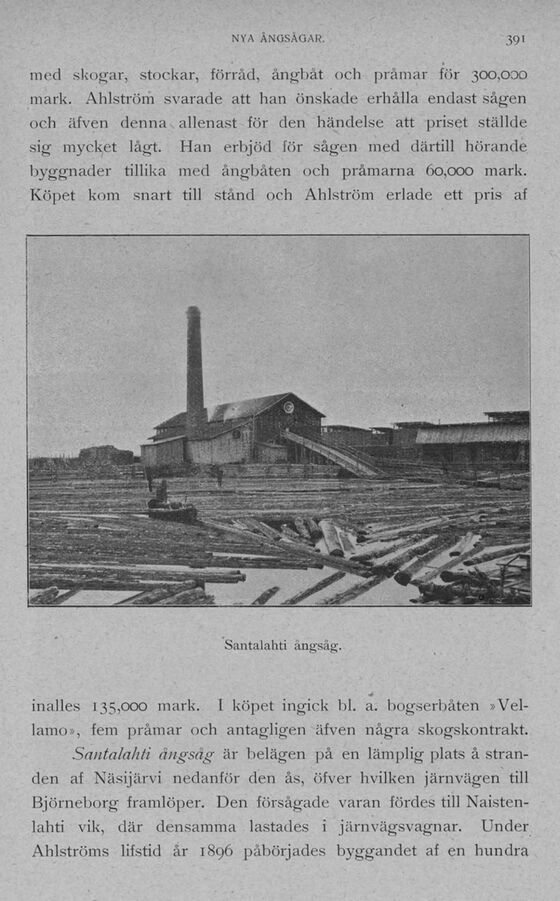 NYA ÅNGSÅGAR. 391

med skogar, stockar, förråd, ångbåt och pråmar för 300,000 mark. Ahlström svarade att han önskade erhålla endast sågen och äfven denna allenast för den händelse att priset ställde sig mycket lågt. Han erbjöd för sågen med därtill hörande byggnader tillika med ångbåten och pråmarna 60,000 mark. Köpet kom snart till stånd och Ahlström erlade ett pris af

Santalahti ångsåg.

inalles 135,000 mark. I köpet ingick bl. a. bogserbåten »Vellamo», fem pråmar och antagligen äfven några skogskontrakt.

Santalahti ångsåg är belägen på en lämplig plats å stranden af Näsijärvi nedanför den ås, öfver hvilken järnvägen till Björneborg framlöper. Den försågade varan fördes till Naistenlahti vik, där densamma lastades i järnvägsvagnar. Under Ahlströms lifstid år 1896 påbörjades byggandet af en hundra